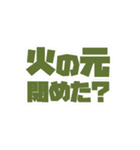 火の元
閉めた？